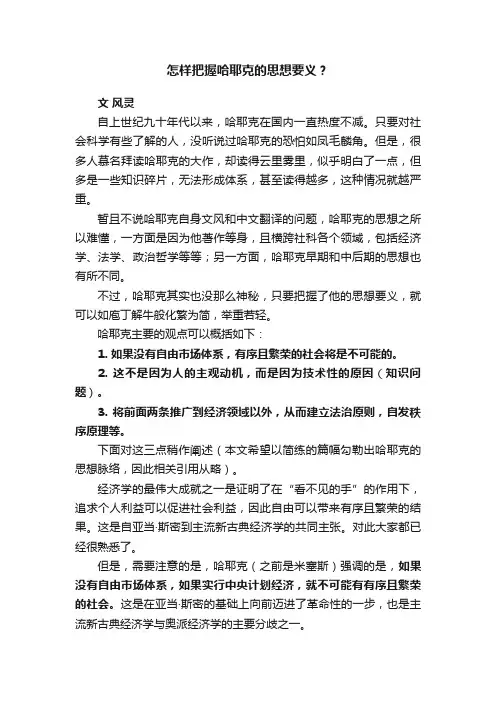 怎样把握哈耶克的思想要义？

文 风灵

自上世纪九十年代以来，哈耶克在国内一直热度不减。只要对社会科学有些了解的人，没听说过哈耶克的恐怕如凤毛麟角。但是，很多人慕名拜读哈耶克的大作，却读得云里雾里，似乎明白了一点，但多是一些知识碎片，无法形成体系，甚至读得越多，这种情况就越严重。

暂且不说哈耶克自身文风和中文翻译的问题，哈耶克的思想之所以难懂，一方面是因为他著作等身，且横跨社科各个领域，包括经济学、法学、政治哲学等等；另一方面，哈耶克早期和中后期的思想也有所不同。

不过，哈耶克其实也没那么神秘，只要把握了他的思想要义，就可以如庖丁解牛般化繁为简，举重若轻。

哈耶克主要的观点可以概括如下：

1. 如果没有自由市场体系，有序且繁荣的社会将是不可能的。

2. 这不是因为人的主观动机，而是因为技术性的原因（知识问题）。

3. 将前面两条推广到经济领域以外，从而建立法治原则，自发秩序原理等。

下面对这三点稍作阐述（本文希望以简练的篇幅勾勒出哈耶克的思想脉络，因此相关引用从略）。

经济学的最伟大成就之一是证明了在“看不见的手”的作用下，追求个人利益可以促进社会利益，因此自由可以带来有序且繁荣的结果。这是自亚当·斯密到主流新古典经济学的共同主张。对此大家都已经很熟悉了。

但是，需要注意的是，哈耶克（之前是米塞斯）强调的是，如果没有自由市场体系，如果实行中央计划经济，就不可能有有序且繁荣的社会。这是在亚当·斯密的基础上向前迈进了革命性的一步，也是主流新古典经济学与奥派经济学的主要分歧之一。